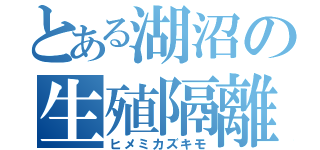 とある湖沼の生殖隔離
ヒメミカズキモ